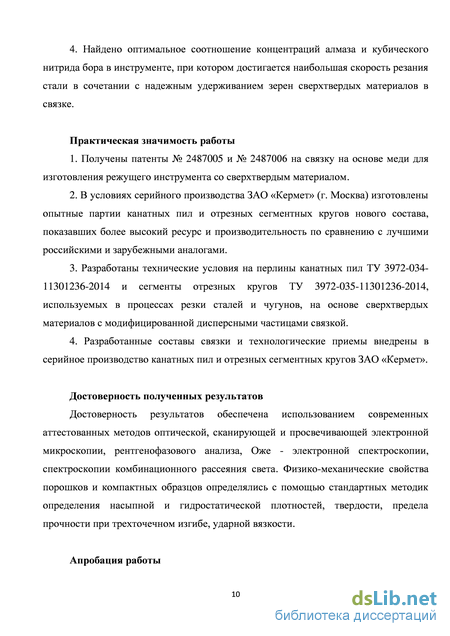 4. Найдено оптимальное соотношение концентраций алмаза и кубического нитрида бора в инструменте, при котором достигается наибольшая скорость резания стали в сочетании с надежным удерживанием зерен сверхтвердых материалов в связке.

Практическая значимость работы

1. Получены патенты № 2487005 и № 2487006 на связку на основе меди для изготовления режущего инструмента со сверхтвердым материалом.

2. В условиях серийного производства ЗАО «Кермет» (г. Москва) изготовлены опытные партии канатных пил и отрезных сегментных кругов нового состава, показавших более высокий ресурс и производительность по сравнению с лучшими российскими и зарубежными аналогами.

3. Разработаны технические условия на перлины канатных пил ТУ 3972-034-11301236-2014 и сегменты отрезных кругов ТУ 3972-035-11301236-2014, используемых в процессах резки сталей и чугунов, на основе сверхтвердых материалов с модифицированной дисперсными частицами связкой.

4. Разработанные составы связки и технологические приемы внедрены в серийное производство канатных пил и отрезных сегментных кругов ЗАО «Кермет».

Достоверность полученных результатов

Достоверность результатов обеспечена использованием современных аттестованных методов оптической, сканирующей и просвечивающей электронной микроскопии, рентгенофазового анализа, Оже - электронной спектроскопии, спектроскопии комбинационного рассеяния света. Физико-механические свойства порошков и компактных образцов определялись с помощью стандартных методик определения насыпной и гидростатической плотностей, твердости, предела прочности при трехточечном изгибе, ударной вязкости.

Апробация работы

10

dsLib.net
библиотека диссертаций